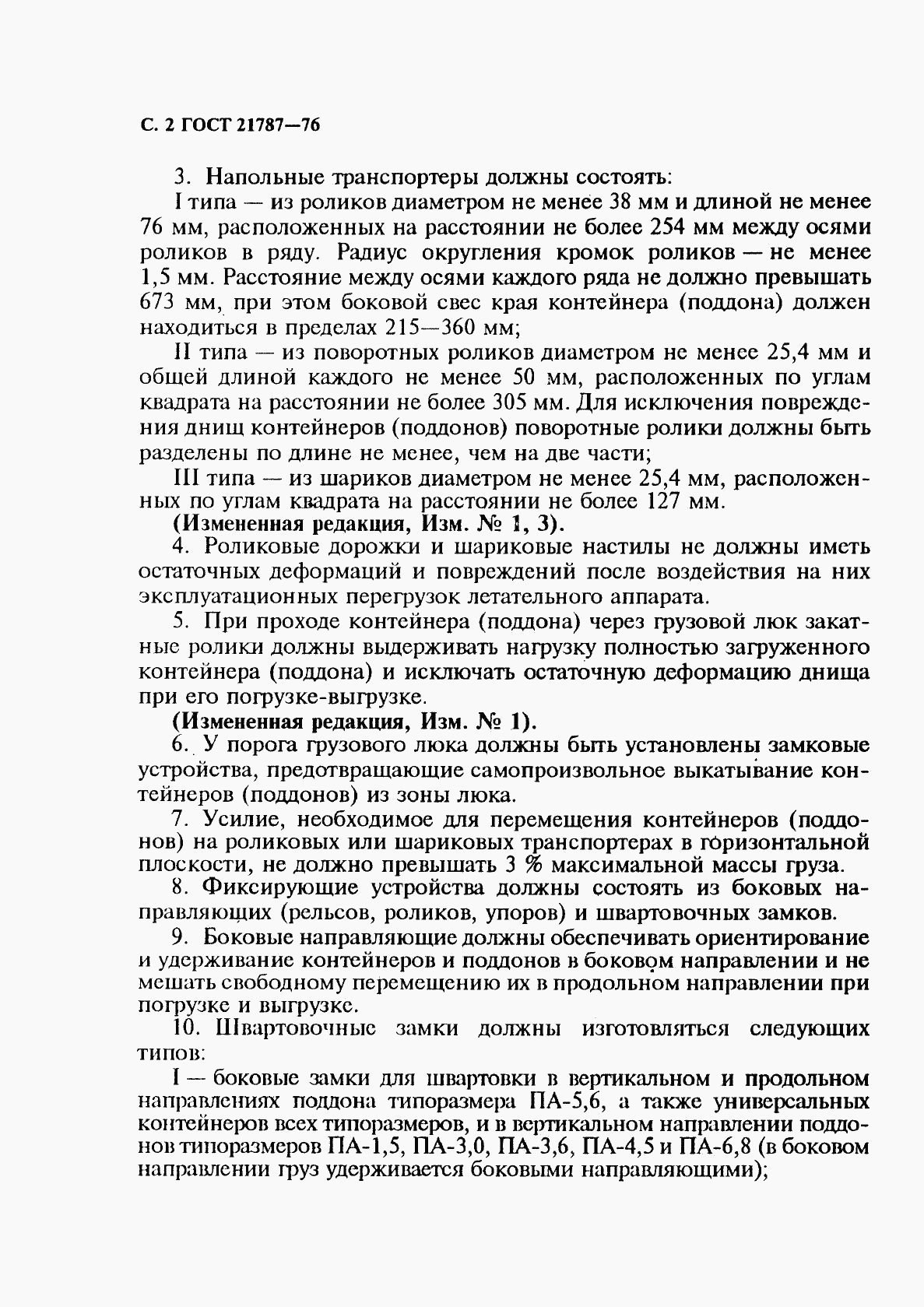 С. 2 ГОСТ 21787—76

3. Напольные транспортеры должны состоять:

I типа — из роликов диаметром не менее 38 мм и длиной не менее 76 мм, расположенных на расстоянии не более 254 мм между осями роликов в ряду. Радиус округления кромок роликов — не менее 1,5 мм. Расстояние между осями каждого ряда не должно превышать 673 мм, при этом боковой свес края контейнера (поддона) должен находиться в пределах 215—360 мм;

II типа — из поворотных роликов диаметром не менее 25,4 мм и общей длиной каждого не менее 50 мм, расположенных по углам квадрата на расстоянии не более 305 мм. Для исключения повреждения днищ контейнеров (поддонов) поворотные ролики должны быть разделены по длине не менее, чем на две части;

III типа — из шариков диаметром не менее 25,4 мм, расположенных по углам квадрата на расстоянии не более 127 мм.

(Измененная редакция, Изм. № 1, 3).

4. Роликовые дорожки и шариковые настилы не должны иметь остаточных деформаций и повреждений после воздействия на них эксплуатационных перегрузок летательного аппарата.

5. При проходе контейнера (поддона) через грузовой люк закатные ролики должны выдерживать нагрузку полностью загруженного контейнера (поддона) и исключать остаточную деформацию днища при его погрузке-выгрузке.

(Измененная редакция, Изм. № 1).

6. У порога грузового люка должны быть установлены замковые устройства, предотвращающие самопроизвольное выкатывание контейнеров (поддонов) из зоны люка.

7. Усилие, необходимое для перемещения контейнеров (поддонов) на роликовых или шариковых транспортерах в горизонтальной плоскости, не должно превышать 3 % максимальной массы груза.

8. Фиксирующие устройства должны состоять из боковых направляющих (рельсов, роликов, упоров) и швартовочных замков.

9. Боковые направляющие должны обеспечивать ориентирование и удерживание контейнеров и поддонов в боковом направлении и не мешать свободному перемещению их в продольном направлении при погрузке и выгрузке.

10. Швартовочные замки должны изготовляться следующих типов:

I — боковые замки для швартовки в вертикальном и продольном направлениях поддона типоразмера ПА-5,6, а также универсальных контейнеров всех типоразмеров, и в вертикальном направлении поддонов типоразмеров ПА-1,5, ПА-3,0, ПА-3,6, ПА-4,5 и ПА-6,8 (в боковом направлении груз удерживается боковыми направляющими);